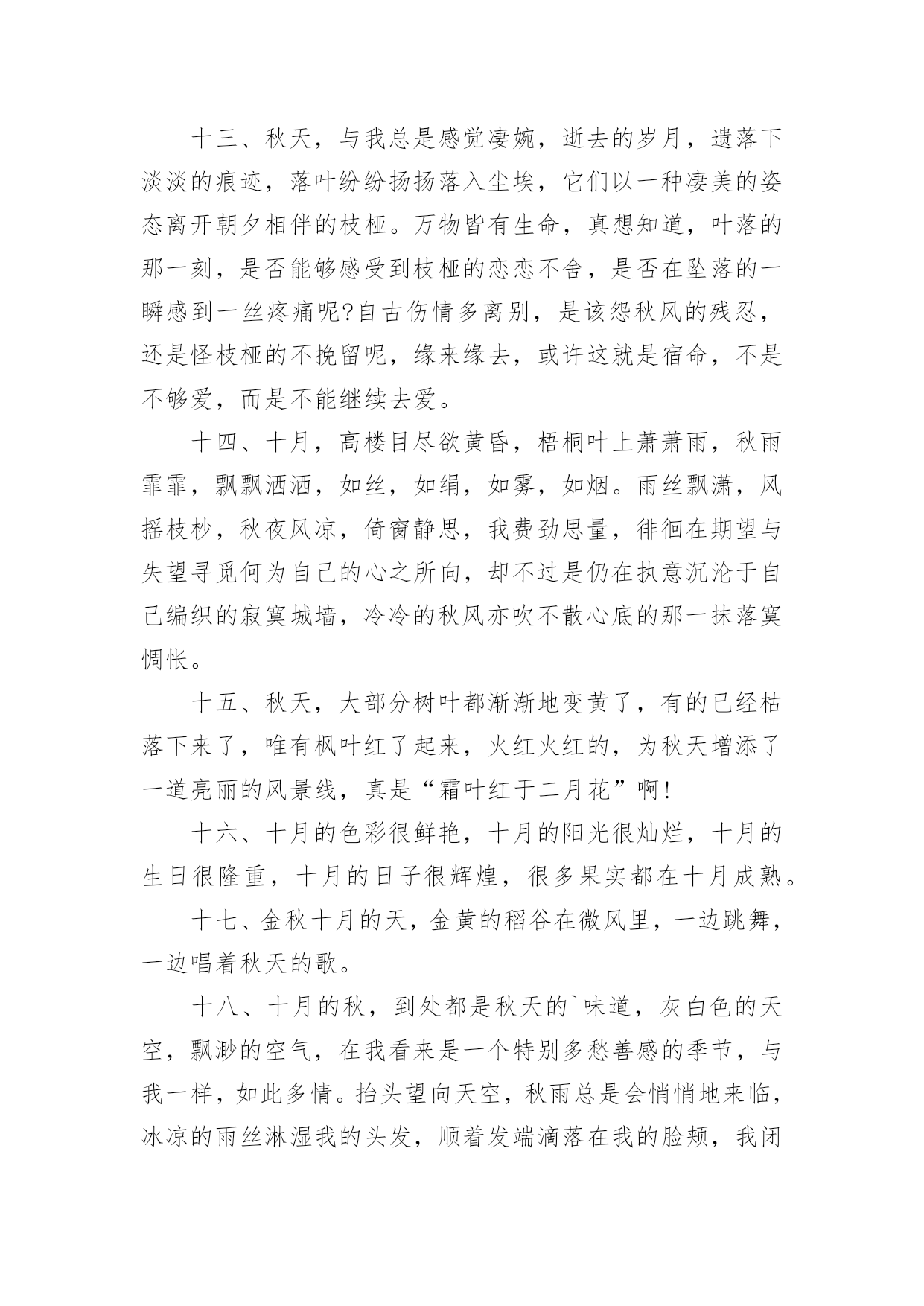 十三、秋天，与我总是感觉凄婉，逝去的岁月，遗落下淡淡的痕迹，落叶纷纷扬扬落入尘埃，它们以一种凄美的姿态离开朝夕相伴的枝桠。万物皆有生命，真想知道，叶落的那一刻，是否能够感受到枝桠的恋恋不舍，是否在坠落的一瞬感到一丝疼痛呢?自古伤情多离别，是该怨秋风的残忍，还是怪枝桠的不挽留呢，缘来缘去，或许这就是宿命，不是不够爱，而是不能继续去爱。

十四、十月，高楼目尽欲黄昏，梧桐叶上萧萧雨，秋雨霏霏，飘飘洒洒，如丝，如绢，如雾，如烟。雨丝飘潇，风摇枝杪，秋夜风凉，倚窗静思，我费劲思量，徘徊在期望与失望寻觅何为自己的心之所向，却不过是仍在执意沉沦于自己编织的寂寞城墙，冷冷的秋风亦吹不散心底的那一抹落寞惆怅。

十五、秋天，大部分树叶都渐渐地变黄了，有的已经枯落下来了，唯有枫叶红了起来，火红火红的，为秋天增添了一道亮丽的风景线，真是“霜叶红于二月花”啊!

十六、十月的色彩很鲜艳，十月的阳光很灿烂，十月的生日很隆重，十月的日子很辉煌，很多果实都在十月成熟。

十七、金秋十月的天，金黄的稻谷在微风里，一边跳舞，一边唱着秋天的歌。

十八、十月的秋，到处都是秋天的`味道，灰白色的天空，飘渺的空气，在我看来是一个特别多愁善感的季节，与我一样，如此多情。抬头望向天空，秋雨总是会悄悄地来临，冰凉的雨丝淋湿我的头发，顺着发端滴落在我的脸颊，我闭